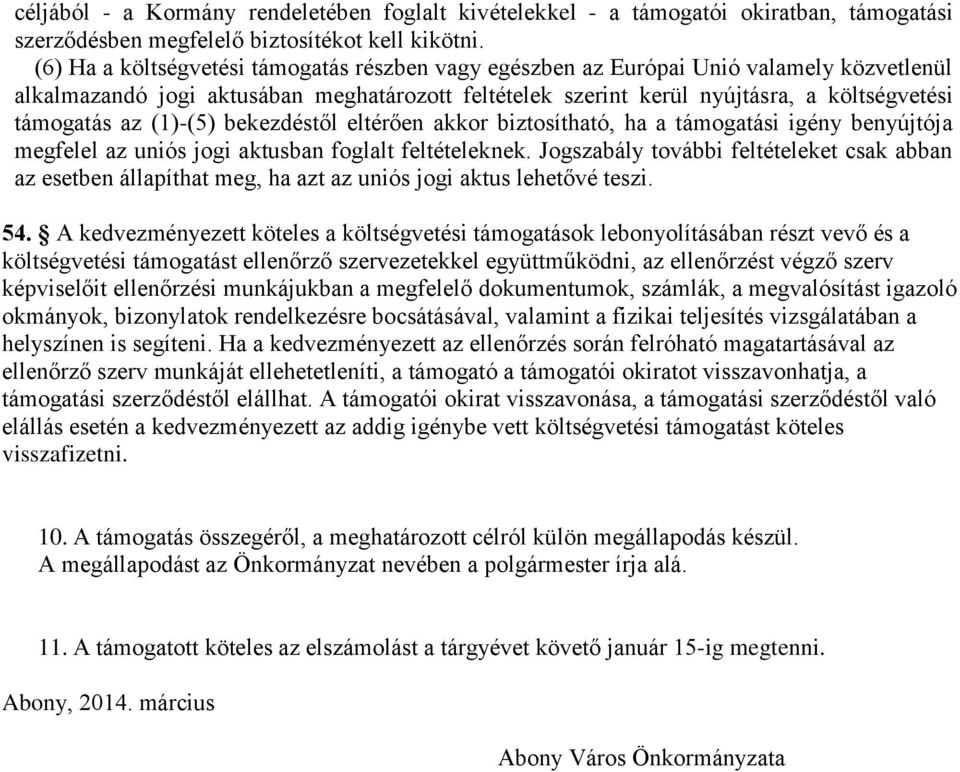 céljából - a Kormány rendeletében foglalt kivételekkel - a támogatói okiratban, támogatási szerződésben megfelelő biztosítékot kell kikötni.

(6) Ha a költségvetési támogatás részben vagy egészben az Európai Unió valamely közvetlenül alkalmazandó jogi aktusában meghatározott feltételek szerint kerül nyújtásra, a költségvetési támogatás az (1)-(5) bekezdéstől eltérően akkor biztosítható, ha a támogatási igény benyújtója megfelel az uniós jogi aktusban foglalt feltételeknek. Jogszabály további feltételeket csak abban az esetben állapíthat meg, ha azt az uniós jogi aktus lehetővé teszi.

54. § A kedvezményezett köteles a költségvetési támogatások lebonyolításában részt vevő és a költségvetési támogatást ellenőrző szervezetekkel együttműködni, az ellenőrzést végző szerv képviselőit ellenőrzési munkájukban a megfelelő dokumentumok, számlák, a megvalósítást igazoló okmányok, bizonylatok rendelkezésre bocsátásával, valamint a fizikai teljesítés vizsgálatában a helyszínen is segíteni. Ha a kedvezményezett az ellenőrzés során felróható magatartásával az ellenőrző szerv munkáját ellehetetleníti, a támogató a támogatói okiratot visszavonhatja, a támogatási szerződéstől elállhat. A támogatói okirat visszavonása, a támogatási szerződéstől való elállás esetén a kedvezményezett az addig igénybe vett költségvetési támogatást köteles visszafizetni.

10. A támogatás összegéről, a meghatározott célról külön megállapodás készül. A megállapodást az Önkormányzat nevében a polgármester írja alá.

11. A támogatott köteles az elszámolást a tárgyévet követő január 15-ig megtenni.

Abony, 2014. március

Abony Város Önkormányzata